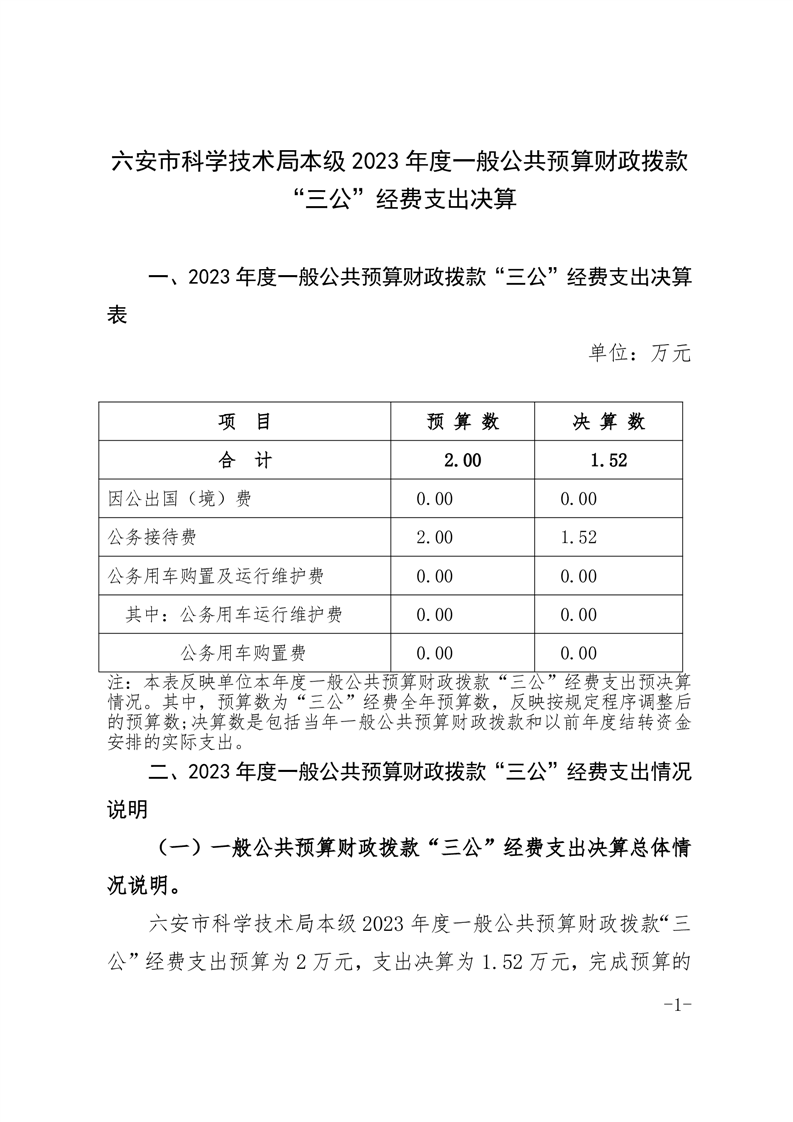 六安市科学技术局本级 2023 年度一般公共预算财政拨款“三公”经费支出决算

一、2023 年度一般公共预算财政拨款“三公”经费支出决算表

单位：万元

| 项　目 | 预 算 数 | 决 算 数 |
|---|---|---|
| 合　计 | 2.00 | 1.52 |
| 因公出国（境）费 | 0.00 | 0.00 |
| 公务接待费 | 2.00 | 1.52 |
| 公务用车购置及运行维护费 | 0.00 | 0.00 |
| 其中：公务用车运行维护费 | 0.00 | 0.00 |
| 公务用车购置费 | 0.00 | 0.00 |

注：本表反映单位本年度一般公共预算财政拨款“三公”经费支出预决算情况。其中，预算数为“三公”经费全年预算数，反映按规定程序调整后的预算数;决算数是包括当年一般公共预算财政拨款和以前年度结转资金安排的实际支出。

二、2023 年度一般公共预算财政拨款“三公”经费支出情况说明

（一）一般公共预算财政拨款“三公”经费支出决算总体情况说明。

六安市科学技术局本级 2023 年度一般公共预算财政拨款“三公”经费支出预算为 2 万元，支出决算为 1.52 万元，完成预算的

-1-